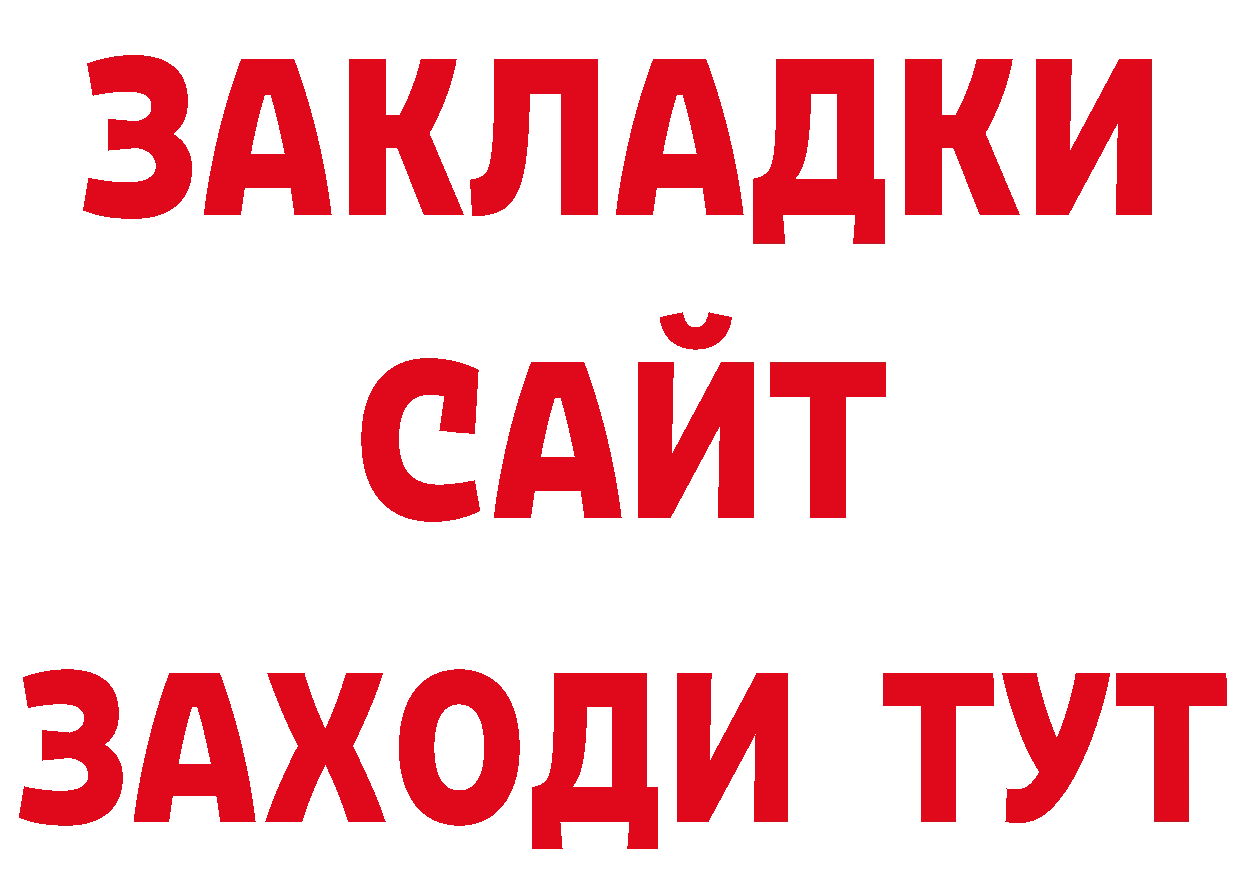 ЗАКЛАДКИ
САЙТ
ЗАХОДИ ТУТ